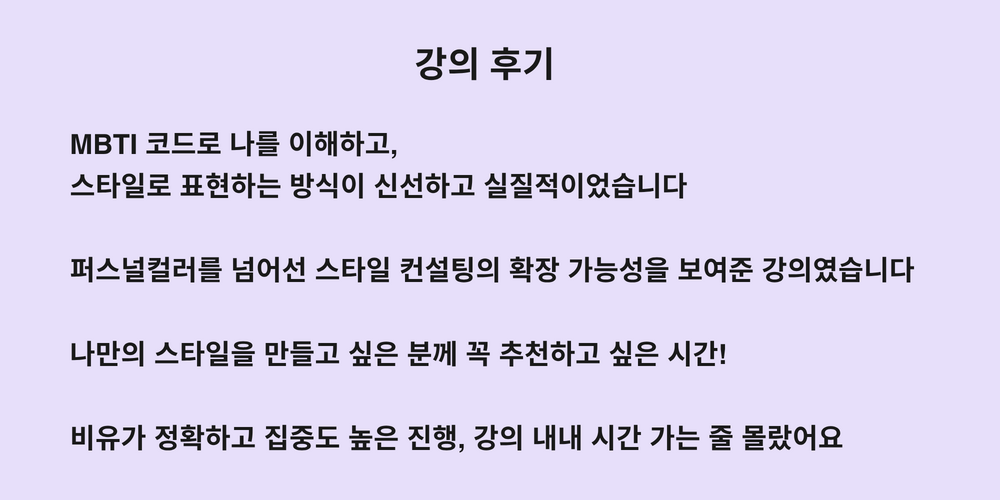 강의 후기

MBTI 코드로 나를 이해하고,
스타일로 표현하는 방식이 신선하고 실질적이었습니다

퍼스널컬러를 넘어선 스타일 컨설팅의 확장 가능성을 보여준 강의였습니다

나만의 스타일을 만들고 싶은 분께 꼭 추천하고 싶은 시간!

비유가 정확하고 집중도 높은 진행, 강의 내내 시간 가는 줄 몰랐어요